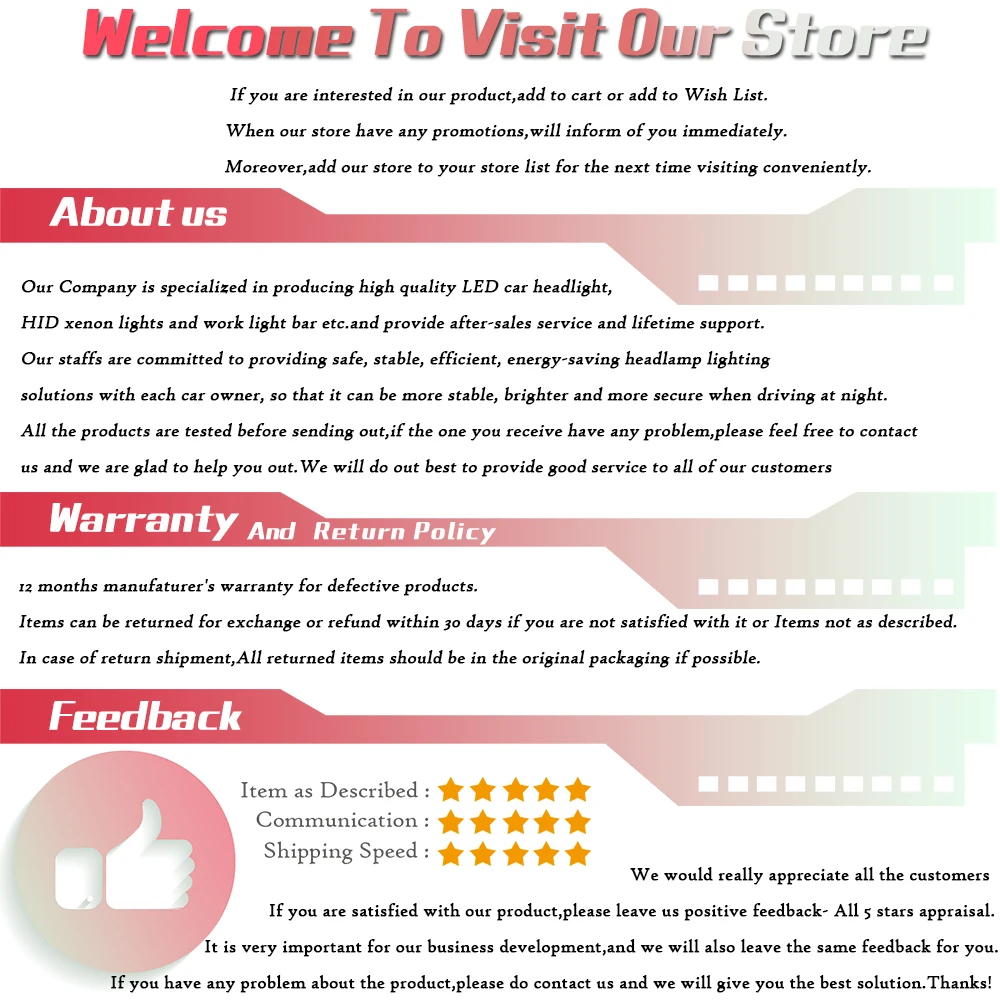 Welcome To Visit Our Store

If you are interested in our product,add to cart or add to Wish List.

When our store have any promotions,will inform of you immediately.

Moreover,add our store to your store list for the next time visiting conveniently.

About us

Our Company is specialized in producing high quality LED car headlight,

HID xenon lights and work light bar etc.and provide after-sales service and lifetime support.

Our staffs are committed to providing safe, stable, efficient, energy-saving headlamp lighting

solutions with each car owner, so that it can be more stable, brighter and more secure when driving at night.

All the products are tested before sending out,if the one you receive have any problem,please feel free to contact

us and we are glad to help you out.We will do out best to provide good service to all of our customers

Warranty And Return Policy

12 months manufaturer's warranty for defective products.

Items can be returned for exchange or refund within 30 days if you are not satisfied with it or Items not as described.

In case of return shipment,All returned items should be in the original packaging if possible.

Feedback

Item as Described :

Communication :

Shipping Speed :

We would really appreciate all the customers

If you are satisfied with our product,please leave us positive feedback- All 5 stars appraisal.

It is very important for our business development,and we will also leave the same feedback for you.

If you have any problem about the product,please do contact us and we will give you the best solution.Thanks!